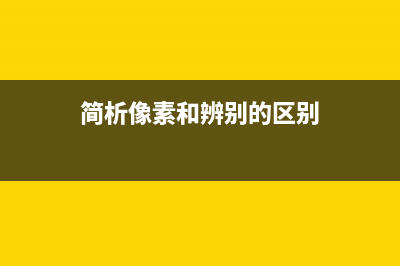 简析像素和辨别的区别